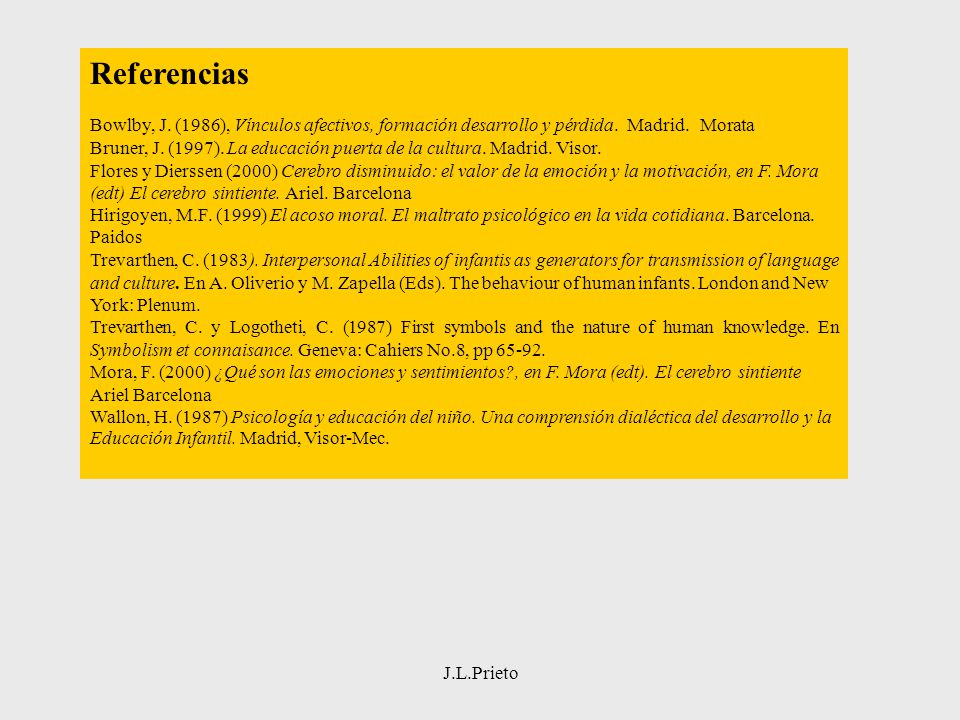 Referencias

Bowlby, J. (1986), Vínculos afectivos, formación desarrollo y pérdida. Madrid. Morata
Bruner, J. (1997). La educación puerta de la cultura. Madrid. Visor.
Flores y Dierssen (2000) Cerebro disminuido: el valor de la emoción y la motivación, en F. Mora (edt) El cerebro sintiente. Ariel. Barcelona
Hirigoyen, M.F. (1999) El acoso moral. El maltrato psicológico en la vida cotidiana. Barcelona. Paidos
Trevarthen, C. (1983). Interpersonal Abilities of infantis as generators for transmission of language and culture. En A. Oliverio y M. Zapella (Eds). The behaviour of human infants. London and New York: Plenum.
Trevarthen, C. y Logotheti, C. (1987) First symbols and the nature of human knowledge. En Symbolism et connaisance. Geneva: Cahiers No.8, pp 65-92.
Mora, F. (2000) ¿Qué son las emociones y sentimientos?, en F. Mora (edt). El cerebro sintiente Ariel Barcelona
Wallon, H. (1987) Psicología y educación del niño. Una comprensión dialéctica del desarrollo y la Educación Infantil. Madrid, Visor-Mec.

J.L.Prieto